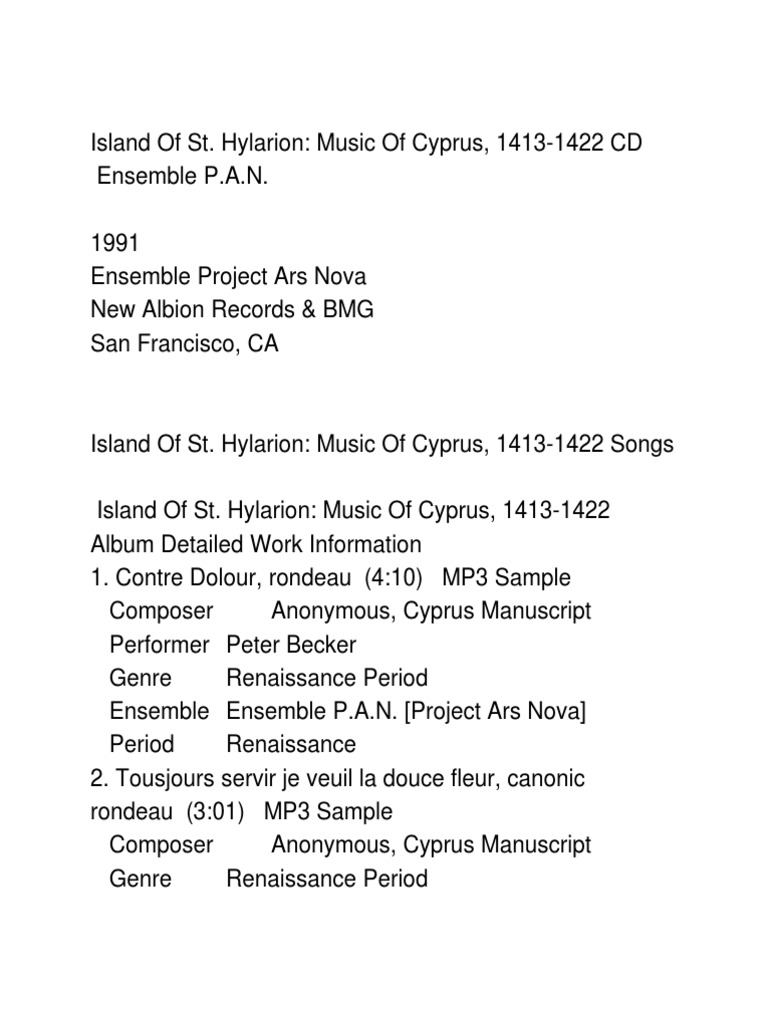 Island Of St. Hylarion: Music Of Cyprus, 1413-1422 CD
Ensemble P.A.N.

1991
Ensemble Project Ars Nova
New Albion Records & BMG
San Francisco, CA

Island Of St. Hylarion: Music Of Cyprus, 1413-1422 Songs

Island Of St. Hylarion: Music Of Cyprus, 1413-1422
Album Detailed Work Information
1. Contre Dolour, rondeau (4:10) MP3 Sample
Composer Anonymous, Cyprus Manuscript
Performer Peter Becker
Genre Renaissance Period
Ensemble Ensemble P.A.N. [Project Ars Nova]
Period Renaissance
2. Tousjours servir je veuil la douce fleur, canonic rondeau (3:01) MP3 Sample
Composer Anonymous, Cyprus Manuscript
Genre Renaissance Period